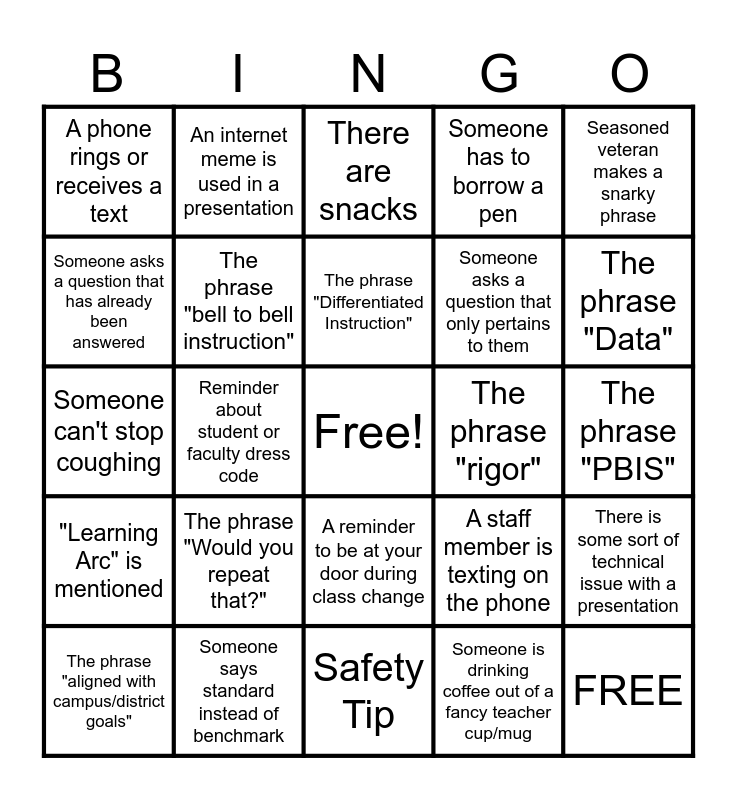 | B | I | N | G | O |
|---|---|---|---|---|
| A phone rings or receives a text | An internet meme is used in a presentation | There are snacks | Someone has to borrow a pen | Seasoned veteran makes a snarky phrase |
| Someone asks a question that has already been answered | The phrase "bell to bell instruction" | The phrase "Differentiated Instruction" | Someone asks a question that only pertains to them | The phrase "Data" |
| Someone can't stop coughing | Reminder about student or faculty dress code | Free! | The phrase "rigor" | The phrase "PBIS" |
| "Learning Arc" is mentioned | The phrase "Would you repeat that?" | A reminder to be at your door during class change | A staff member is texting on the phone | There is some sort of technical issue with a presentation |
| The phrase "aligned with campus/district goals" | Someone says standard instead of benchmark | Safety Tip | Someone is drinking coffee out of a fancy teacher cup/mug | FREE |